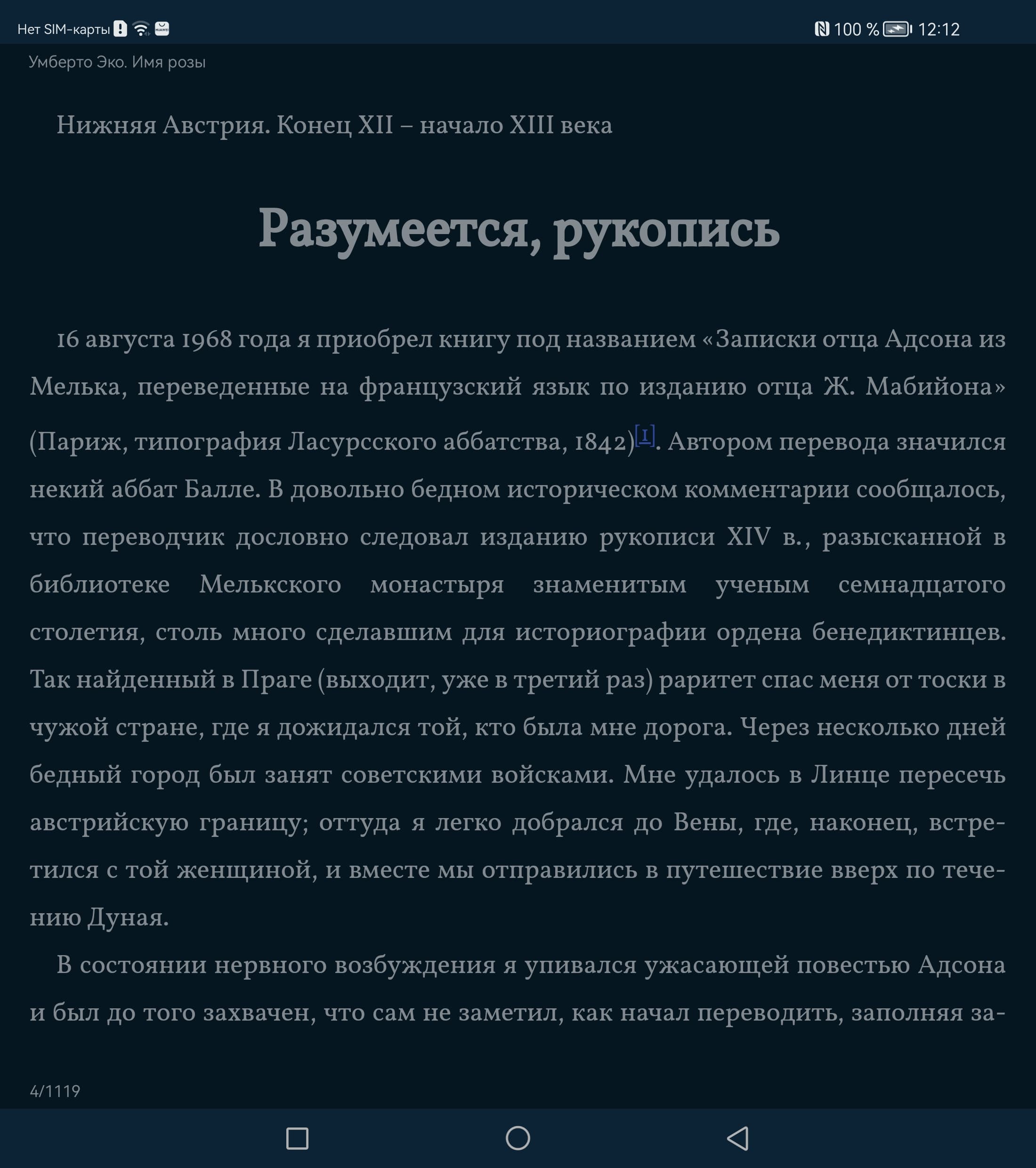 Нет SIM-карты 100 % 12:12

Умберто Эко. Имя розы

Нижняя Австрия. Конец XII – начало XIII века

Разумеется, рукопись

16 августа 1968 года я приобрел книгу под названием «Записки отца Адсона из Мелька, переведенные на французский язык по изданию отца Ж. Мабийона» (Париж, типография Ласурсского аббатства, 1842)[1]. Автором перевода значился некий аббат Балле. В довольно бедном историческом комментарии сообщалось, что переводчик дословно следовал изданию рукописи XIV в., разысканной в библиотеке Мелькского монастыря знаменитым ученым семнадцатого столетия, столь много сделавшим для историографии ордена бенедиктинцев. Так найденный в Праге (выходит, уже в третий раз) раритет спас меня от тоски в чужой стране, где я дожидался той, кто была мне дорога. Через несколько дней бедный город был занят советскими войсками. Мне удалось в Линце пересечь австрийскую границу; оттуда я легко добрался до Вены, где, наконец, встретился с той женщиной, и вместе мы отправились в путешествие вверх по течению Дуная.

В состоянии нервного возбуждения я упивался ужасающей повестью Адсона и был до того захвачен, что сам не заметил, как начал переводить, заполняя за-

4/1119